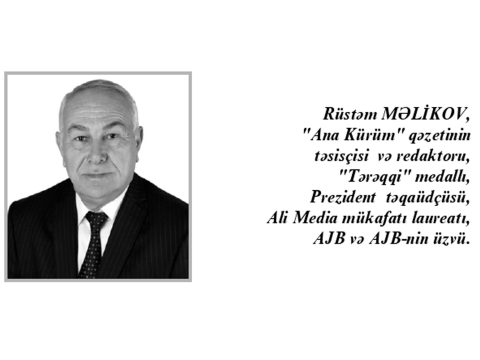 Rüstəm MƏLİKOV,
"Ana Kürüm" qəzetinin təsisçisi və redaktoru,
"Tərəqqi" medallı,
Prezident təqaüdçüsü,
Ali Media mükafatı laureatı,
AJB və AJB-nin üzvü.